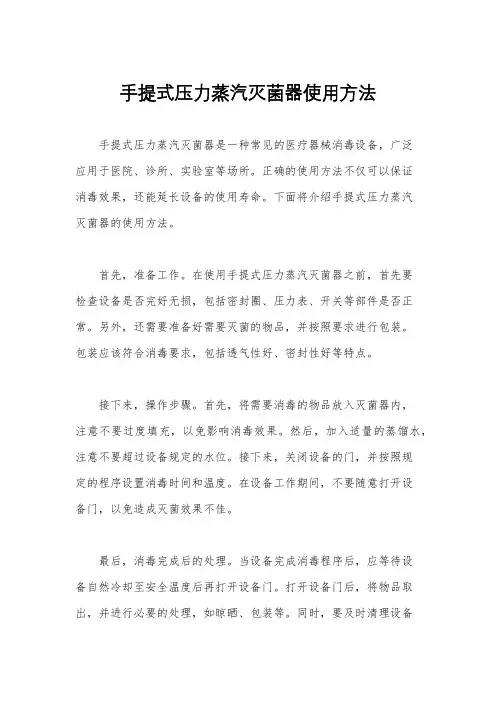 手提式压力蒸汽灭菌器使用方法

手提式压力蒸汽灭菌器是一种常见的医疗器械消毒设备，广泛应用于医院、诊所、实验室等场所。正确的使用方法不仅可以保证消毒效果，还能延长设备的使用寿命。下面将介绍手提式压力蒸汽灭菌器的使用方法。

首先，准备工作。在使用手提式压力蒸汽灭菌器之前，首先要检查设备是否完好无损，包括密封圈、压力表、开关等部件是否正常。另外，还需要准备好需要灭菌的物品，并按照要求进行包装。包装应该符合消毒要求，包括透气性好、密封性好等特点。

接下来，操作步骤。首先，将需要消毒的物品放入灭菌器内，注意不要过度填充，以免影响消毒效果。然后，加入适量的蒸馏水，注意不要超过设备规定的水位。接下来，关闭设备的门，并按照规定的程序设置消毒时间和温度。在设备工作期间，不要随意打开设备门，以免造成灭菌效果不佳。

最后，消毒完成后的处理。当设备完成消毒程序后，应等待设备自然冷却至安全温度后再打开设备门。打开设备门后，将物品取出，并进行必要的处理，如晾晒、包装等。同时，要及时清理设备